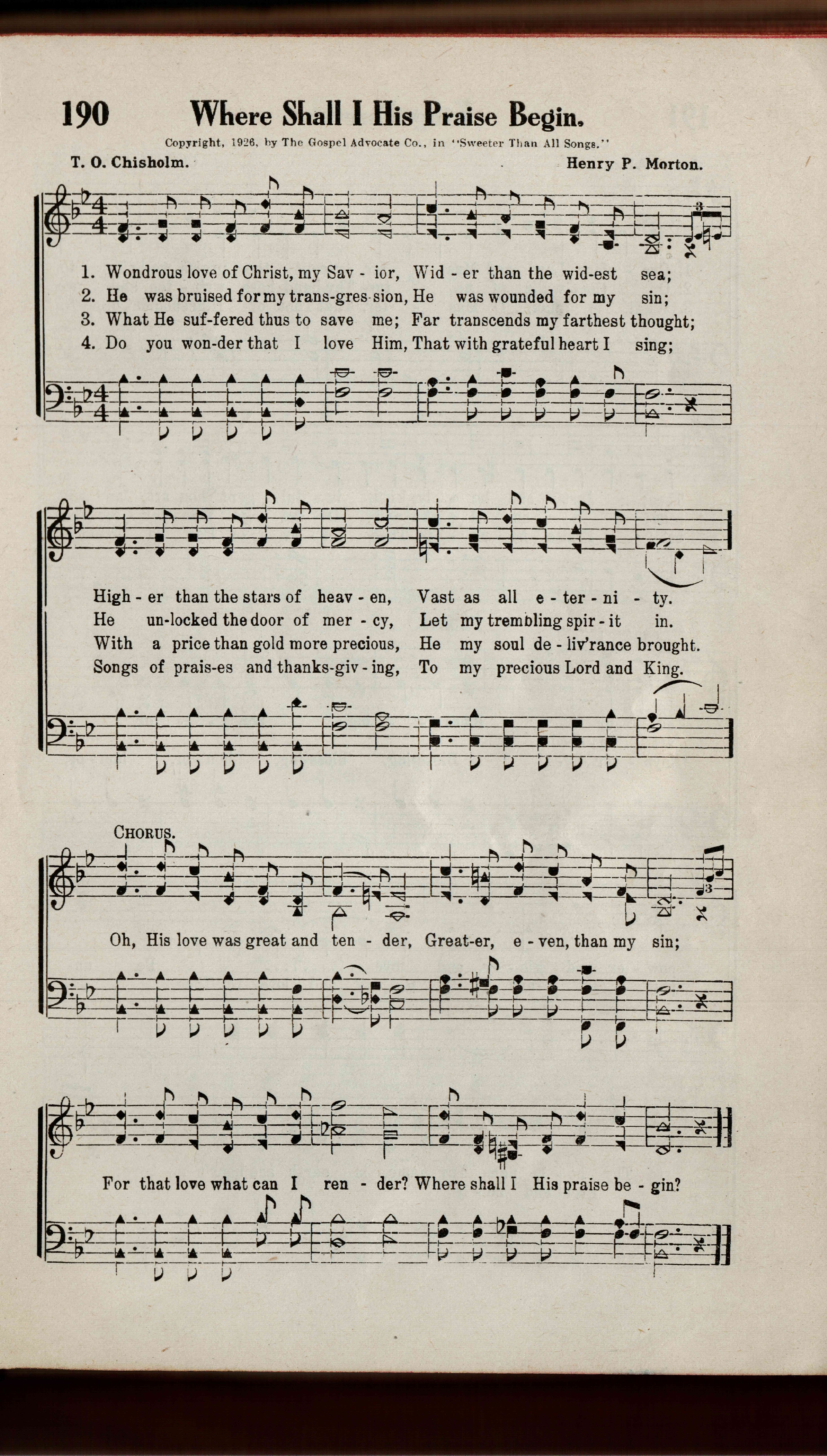 190 Where Shall I His Praise Begin.

Copyright, 1926, by The Gospel Advocate Co., in "Sweeter Than All Songs."

T. O. Chisholm. Henry P. Morton.

1. Wondrous love of Christ, my Sav - ior, Wid - er than the wid-est sea;
2. He was bruised for my trans-gres-sion, He was wounded for my sin;
3. What He suf-fered thus to save me; Far transcends my farthest thought;
4. Do you won-der that I love Him, That with grateful heart I sing;

High - er than the stars of heav - en, Vast as all e - ter - ni - ty.
He un-locked the door of mer - cy, Let my trembling spir - it in.
With a price than gold more precious, He my soul de - liv'rance brought.
Songs of prais-es and thanks-giv - ing, To my precious Lord and King.

CHORUS.

Oh, His love was great and ten - der, Great-er, e - ven, than my sin;

For that love what can I ren - der? Where shall I His praise be - gin?